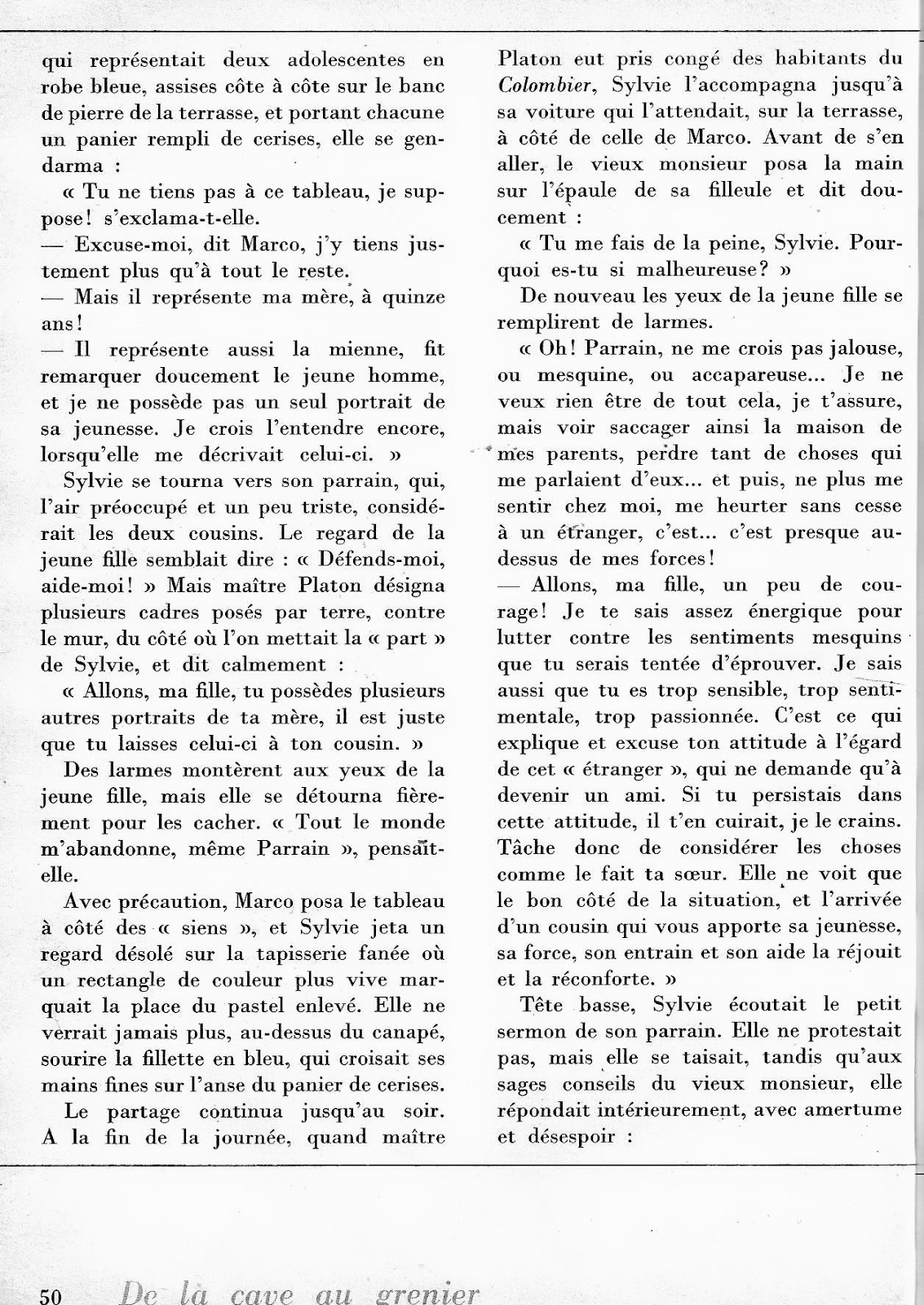 qui représentait deux adolescentes en robe bleue, assises côte à côte sur le banc de pierre de la terrasse, et portant chacune un panier rempli de cerises, elle se gendarma :

« Tu ne tiens pas à ce tableau, je suppose! s'exclama-t-elle.

— Excuse-moi, dit Marco, j'y tiens justement plus qu'à tout le reste.

— Mais il représente ma mère, à quinze ans!

— Il représente aussi la mienne, fit remarquer doucement le jeune homme, et je ne possède pas un seul portrait de sa jeunesse. Je crois l'entendre encore, lorsqu'elle me décrivait celui-ci. »

Sylvie se tourna vers son parrain, qui, l'air préoccupé et un peu triste, considérait les deux cousins. Le regard de la jeune fille semblait dire : « Défends-moi, aide-moi! » Mais maître Platon désigna plusieurs cadres posés par terre, contre le mur, du côté où l'on mettait la « part » de Sylvie, et dit calmement :

« Allons, ma fille, tu possèdes plusieurs autres portraits de ta mère, il est juste que tu laisses celui-ci à ton cousin. »

Des larmes montèrent aux yeux de la jeune fille, mais elle se détourna fièrement pour les cacher. « Tout le monde m'abandonne, même Parrain », pensait-elle.

Avec précaution, Marco posa le tableau à côté des « siens », et Sylvie jeta un regard désolé sur la tapisserie fanée où un rectangle de couleur plus vive marquait la place du pastel enlevé. Elle ne verrait jamais plus, au-dessus du canapé, sourire la fillette en bleu, qui croisait ses mains fines sur l'anse du panier de cerises.

Le partage continua jusqu'au soir. A la fin de la journée, quand maître Platon eut pris congé des habitants du Colombier, Sylvie l'accompagna jusqu'à sa voiture qui l'attendait, sur la terrasse, à côté de celle de Marco. Avant de s'en aller, le vieux monsieur posa la main sur l'épaule de sa filleule et dit doucement :

« Tu me fais de la peine, Sylvie. Pourquoi es-tu si malheureuse? »

De nouveau les yeux de la jeune fille se remplirent de larmes.

« Oh! Parrain, ne me crois pas jalouse, ou mesquine, ou accapareuse... Je ne veux rien être de tout cela, je t'assure, mais voir saccager ainsi la maison de mes parents, perdre tant de choses qui me parlaient d'eux... et puis, ne plus me sentir chez moi, me heurter sans cesse à un étranger, c'est... c'est presque au-dessus de mes forces!

— Allons, ma fille, un peu de courage! Je te sais assez énergique pour lutter contre les sentiments mesquins que tu serais tentée d'éprouver. Je sais aussi que tu es trop sensible, trop sentimentale, trop passionnée. C'est ce qui explique et excuse ton attitude à l'égard de cet « étranger », qui ne demande qu'à devenir un ami. Si tu persistais dans cette attitude, il t'en cuirait, je le crains. Tâche donc de considérer les choses comme le fait ta sœur. Elle ne voit que le bon côté de la situation, et l'arrivée d'un cousin qui vous apporte sa jeunesse, sa force, son entrain et son aide la réjouit et la réconforte. »

Tête basse, Sylvie écoutait le petit sermon de son parrain. Elle ne protestait pas, mais elle se taisait, tandis qu'aux sages conseils du vieux monsieur, elle répondait intérieurement, avec amertume et désespoir :

50 De la cave au grenier